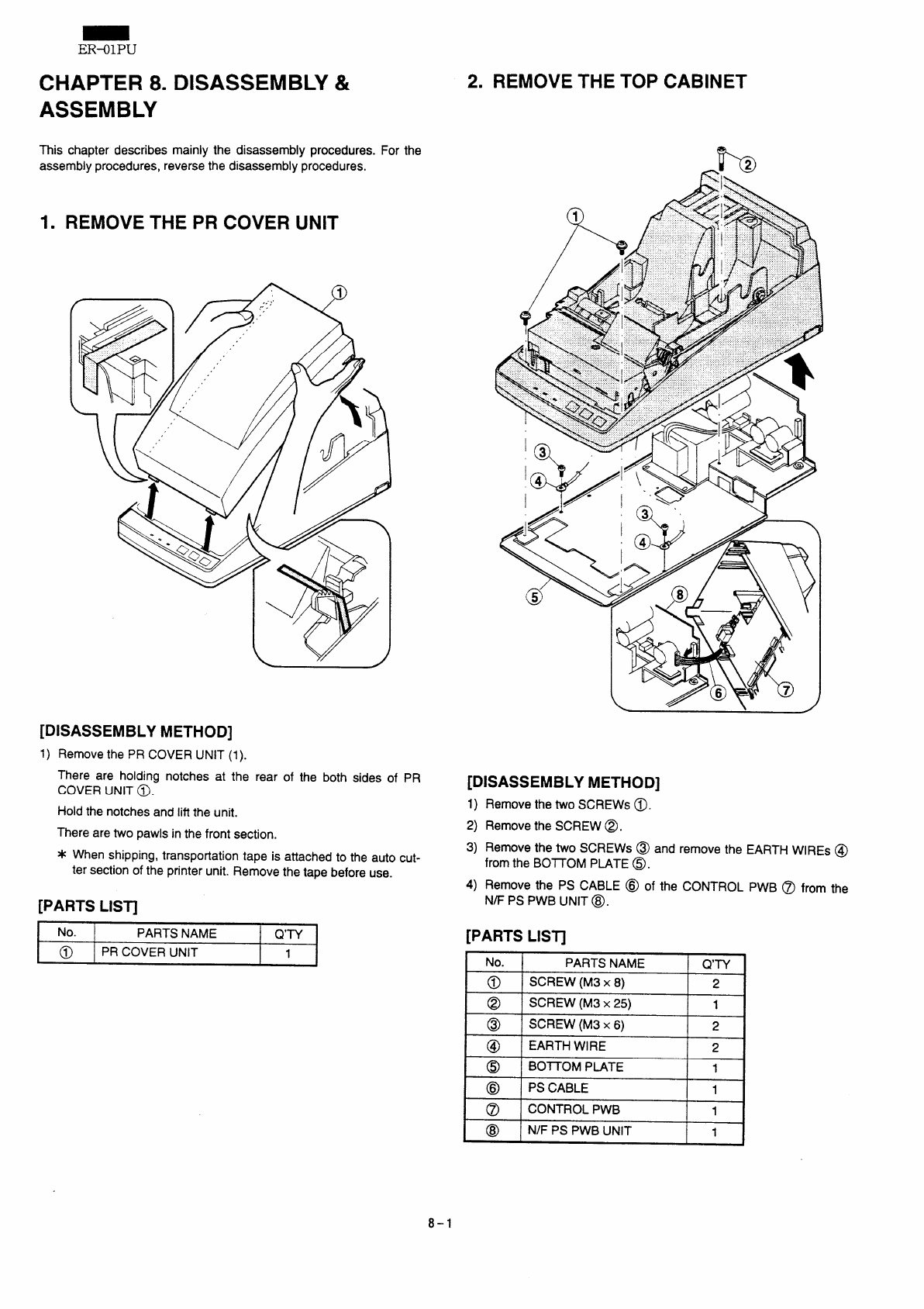 ER-01PU

CHAPTER 8. DISASSEMBLY & ASSEMBLY

This chapter describes mainly the disassembly procedures. For the assembly procedures, reverse the disassembly procedures.

1. REMOVE THE PR COVER UNIT

①

[DISASSEMBLY METHOD]

1) Remove the PR COVER UNIT (1).

There are holding notches at the rear of the both sides of PR COVER UNIT ①.

Hold the notches and lift the unit.

There are two pawls in the front section.

* When shipping, transportation tape is attached to the auto cutter section of the printer unit. Remove the tape before use.

[PARTS LIST]

| No. | PARTS NAME | Q'TY |
|---|---|---|
| ① | PR COVER UNIT | 1 |

2. REMOVE THE TOP CABINET

②
①
③
④
③
④
⑤
⑧
⑥
⑦

[DISASSEMBLY METHOD]

1) Remove the two SCREWs ①.

2) Remove the SCREW ②.

3) Remove the two SCREWs ③ and remove the EARTH WIREs ④ from the BOTTOM PLATE ⑤.

4) Remove the PS CABLE ⑥ of the CONTROL PWB ⑦ from the N/F PS PWB UNIT ⑧.

[PARTS LIST]

| No. | PARTS NAME | Q'TY |
|---|---|---|
| ① | SCREW (M3 × 8) | 2 |
| ② | SCREW (M3 × 25) | 1 |
| ③ | SCREW (M3 × 6) | 2 |
| ④ | EARTH WIRE | 2 |
| ⑤ | BOTTOM PLATE | 1 |
| ⑥ | PS CABLE | 1 |
| ⑦ | CONTROL PWB | 1 |
| ⑧ | N/F PS PWB UNIT | 1 |

8 – 1